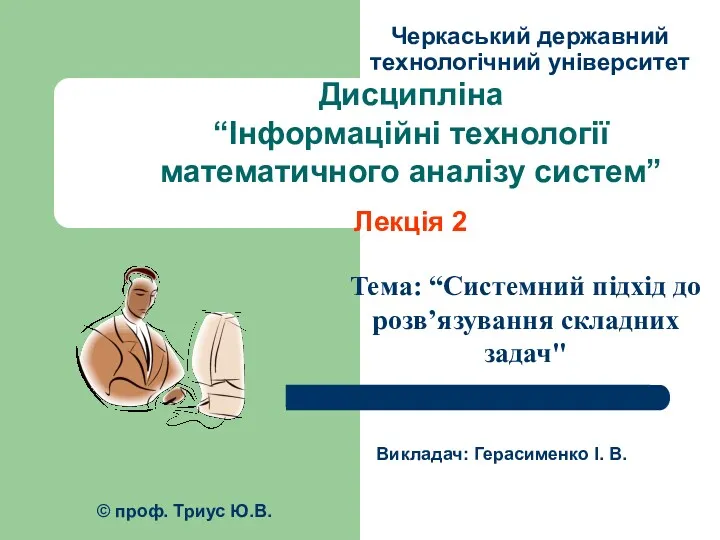 Черкаський державний технологічний університет

Дисципліна
“Інформаційні технології математичного аналізу систем”

Лекція 2

Тема: “Системний підхід до розв’язування складних задач"

Викладач: Герасименко І. В.

© проф. Триус Ю.В.